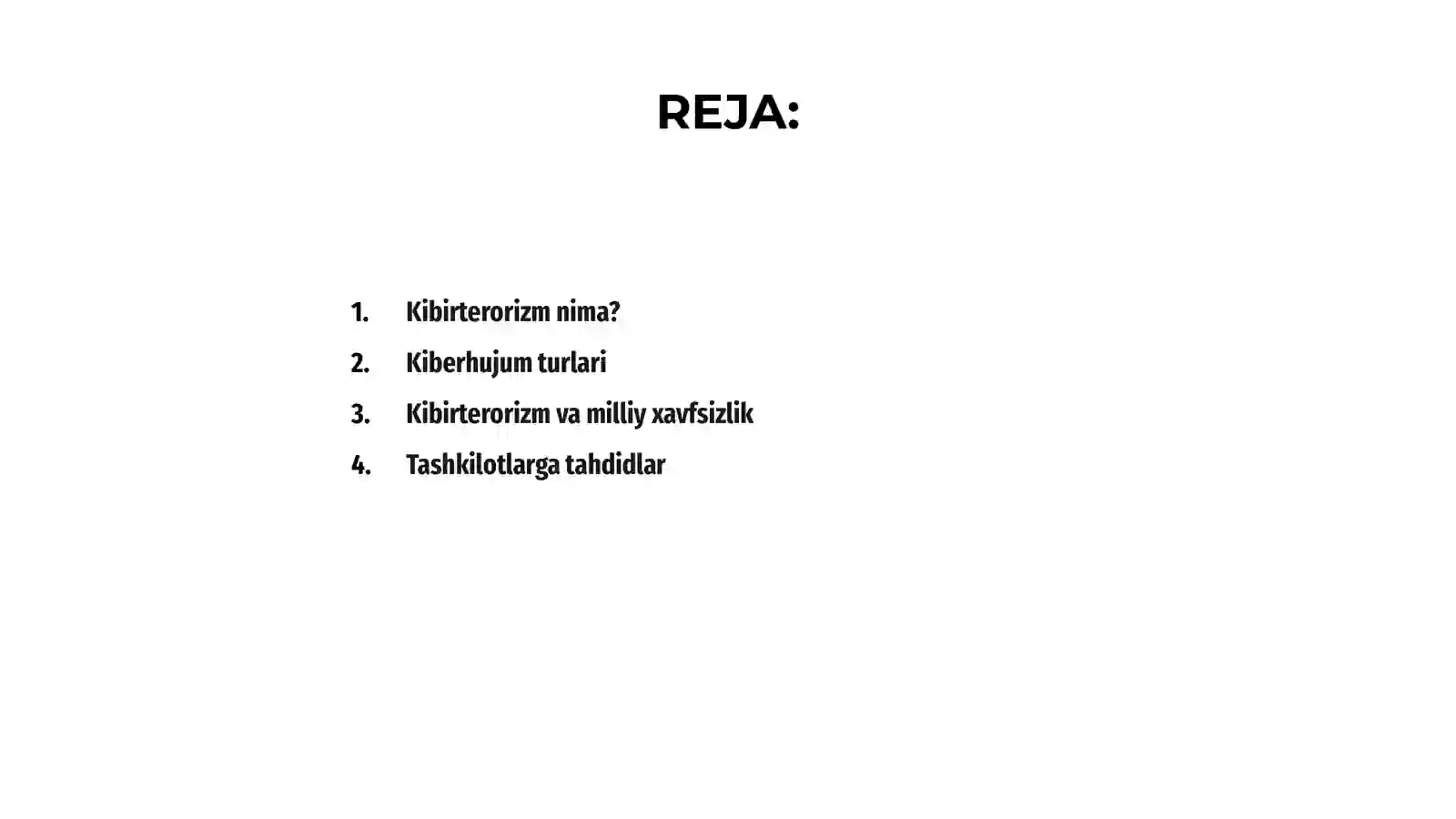 REJA:

1. Kibirterorizm nima?
2. Kiberhujum turlari
3. Kibirterorizm va milliy xavfsizlik
4. Tashkilotlarga tahdidlar